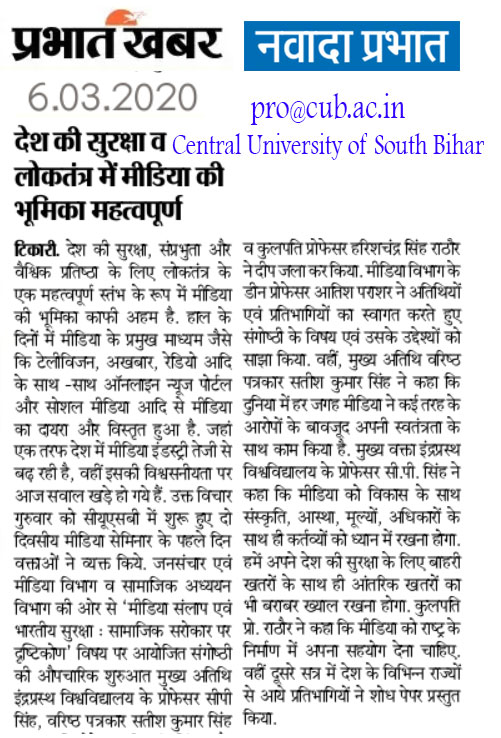 प्रभात खबर

नवादा प्रभात

6.03.2020

pro@cub.ac.in

Central University of South Bihar

देश की सुरक्षा व लोकतंत्र में मीडिया की भूमिका महत्वपूर्ण

टिकारी. देश की सुरक्षा, संप्रभुता और वैश्विक प्रतिष्ठा के लिए लोकतंत्र के एक महत्वपूर्ण स्तंभ के रूप में मीडिया की भूमिका काफी अहम है. हाल के दिनों में मीडिया के प्रमुख माध्यम जैसे कि टेलीविजन, अखबार, रेडियो आदि के साथ -साथ ऑनलाइन न्यूज पोर्टल और सोशल मीडिया आदि से मीडिया का दायरा और विस्तृत हुआ है. जहां एक तरफ देश में मीडिया इंडस्ट्री तेजी से बढ़ रही है, वहीं इसकी विश्वसनीयता पर आज सवाल खड़े हो गये हैं. उक्त विचार गुरुवार को सीयूएसबी में शुरू हुए दो दिवसीय मीडिया सेमिनार के पहले दिन वक्ताओं ने व्यक्त किये. जनसंचार एवं मीडिया विभाग व सामाजिक अध्ययन विभाग की ओर से 'मीडिया संलाप एवं भारतीय सुरक्षा : सामाजिक सरोकार पर दृष्टिकोण' विषय पर आयोजित संगोष्ठी की औपचारिक शुरुआत मुख्य अतिथि इंद्रप्रस्थ विश्वविद्यालय के प्रोफेसर सीपी सिंह, वरिष्ठ पत्रकार सतीश कुमार सिंह व कुलपति प्रोफेसर हरिशचंद्र सिंह राठौर ने दीप जला कर किया. मीडिया विभाग के डीन प्रोफेसर आतिश पराशर ने अतिथियों एवं प्रतिभागियों का स्वागत करते हुए संगोष्ठी के विषय एवं उसके उद्देश्यों को साझा किया. वहीं, मुख्य अतिथि वरिष्ठ पत्रकार सतीश कुमार सिंह ने कहा कि दुनिया में हर जगह मीडिया ने कई तरह के आरोपों के बावजूद अपनी स्वतंत्रता के साथ काम किया है. मुख्य वक्ता इंद्रप्रस्थ विश्वविद्यालय के प्रोफेसर सी.पी. सिंह ने कहा कि मीडिया को विकास के साथ संस्कृति, आस्था, मूल्यों, अधिकारों के साथ ही कर्तव्यों को ध्यान में रखना होगा. हमें अपने देश की सुरक्षा के लिए बाहरी खतरों के साथ ही आंतरिक खतरों का भी बराबर ख्याल रखना होगा. कुलपति प्रो. राठौर ने कहा कि मीडिया को राष्ट्र के निर्माण में अपना सहयोग देना चाहिए. वहीं दूसरे सत्र में देश के विभिन्न राज्यों से आये प्रतिभागियों ने शोध पेपर प्रस्तुत किया.